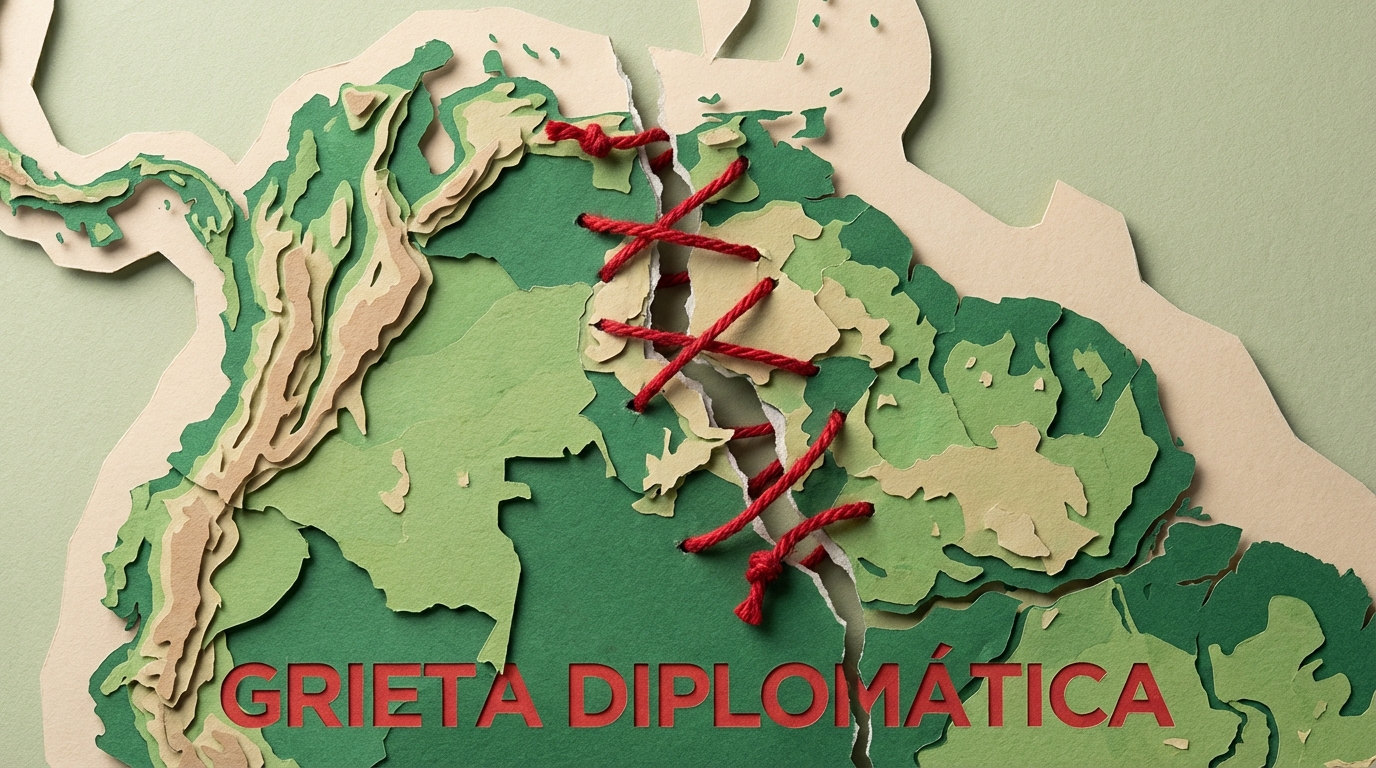 GRIETA DIPLOMÁTICA